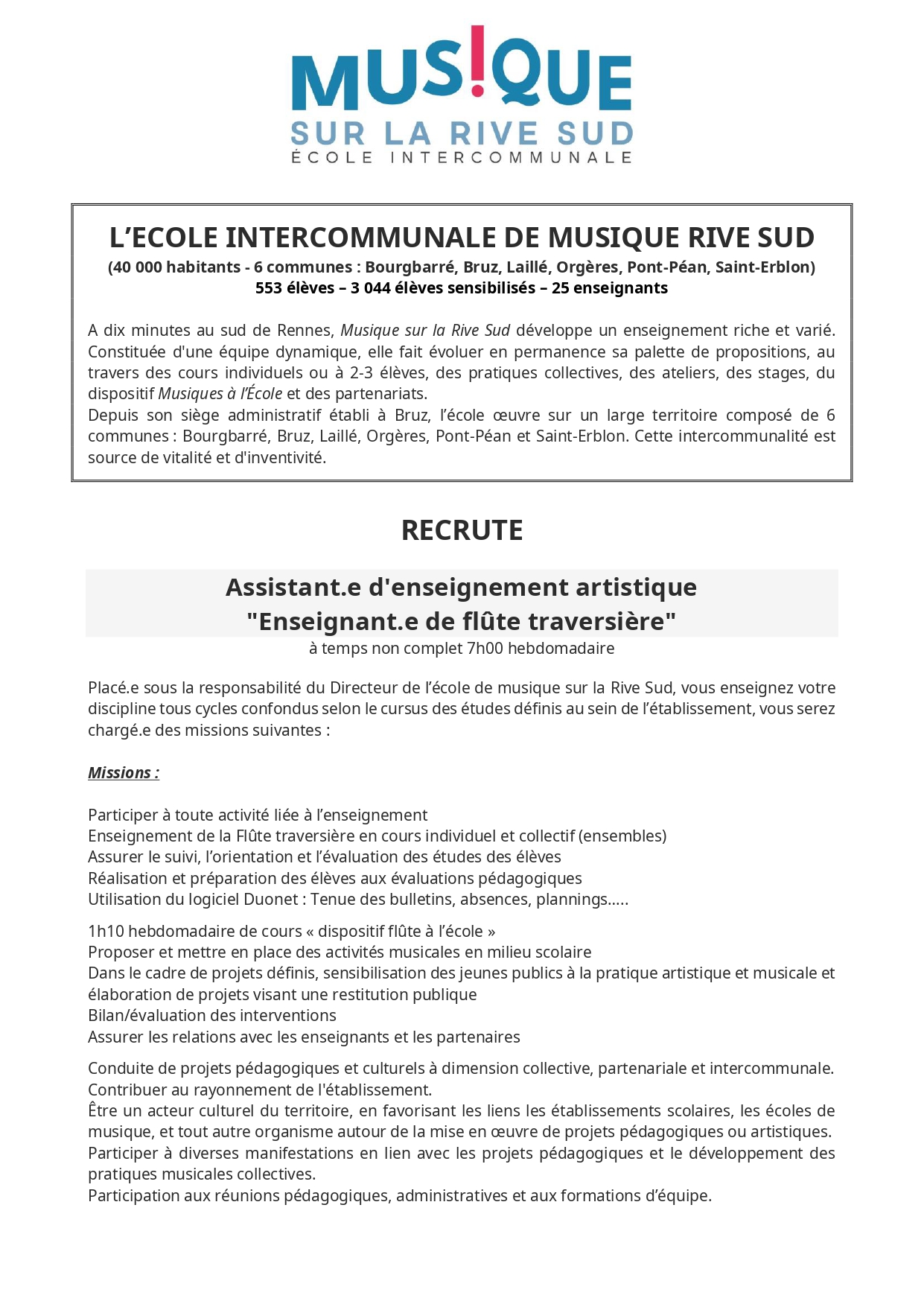 MUS!QUE
SUR LA RIVE SUD
ÉCOLE INTERCOMMUNALE

L'ECOLE INTERCOMMUNALE DE MUSIQUE RIVE SUD
(40 000 habitants - 6 communes : Bourgbarré, Bruz, Laillé, Orgères, Pont-Péan, Saint-Erblon)
553 élèves – 3 044 élèves sensibilisés – 25 enseignants

A dix minutes au sud de Rennes, Musique sur la Rive Sud développe un enseignement riche et varié. Constituée d'une équipe dynamique, elle fait évoluer en permanence sa palette de propositions, au travers des cours individuels ou à 2-3 élèves, des pratiques collectives, des ateliers, des stages, du dispositif Musiques à l'École et des partenariats.
Depuis son siège administratif établi à Bruz, l'école œuvre sur un large territoire composé de 6 communes : Bourgbarré, Bruz, Laillé, Orgères, Pont-Péan et Saint-Erblon. Cette intercommunalité est source de vitalité et d'inventivité.

RECRUTE

Assistant.e d'enseignement artistique
"Enseignant.e de flûte traversière"
à temps non complet 7h00 hebdomadaire

Placé.e sous la responsabilité du Directeur de l'école de musique sur la Rive Sud, vous enseignez votre discipline tous cycles confondus selon le cursus des études définis au sein de l'établissement, vous serez chargé.e des missions suivantes :

Missions :

Participer à toute activité liée à l'enseignement
Enseignement de la Flûte traversière en cours individuel et collectif (ensembles)
Assurer le suivi, l'orientation et l'évaluation des études des élèves
Réalisation et préparation des élèves aux évaluations pédagogiques
Utilisation du logiciel Duonet : Tenue des bulletins, absences, plannings…..

1h10 hebdomadaire de cours « dispositif flûte à l'école »
Proposer et mettre en place des activités musicales en milieu scolaire
Dans le cadre de projets définis, sensibilisation des jeunes publics à la pratique artistique et musicale et élaboration de projets visant une restitution publique
Bilan/évaluation des interventions
Assurer les relations avec les enseignants et les partenaires

Conduite de projets pédagogiques et culturels à dimension collective, partenariale et intercommunale.
Contribuer au rayonnement de l'établissement.
Être un acteur culturel du territoire, en favorisant les liens les établissements scolaires, les écoles de musique, et tout autre organisme autour de la mise en œuvre de projets pédagogiques ou artistiques.
Participer à diverses manifestations en lien avec les projets pédagogiques et le développement des pratiques musicales collectives.
Participation aux réunions pédagogiques, administratives et aux formations d'équipe.